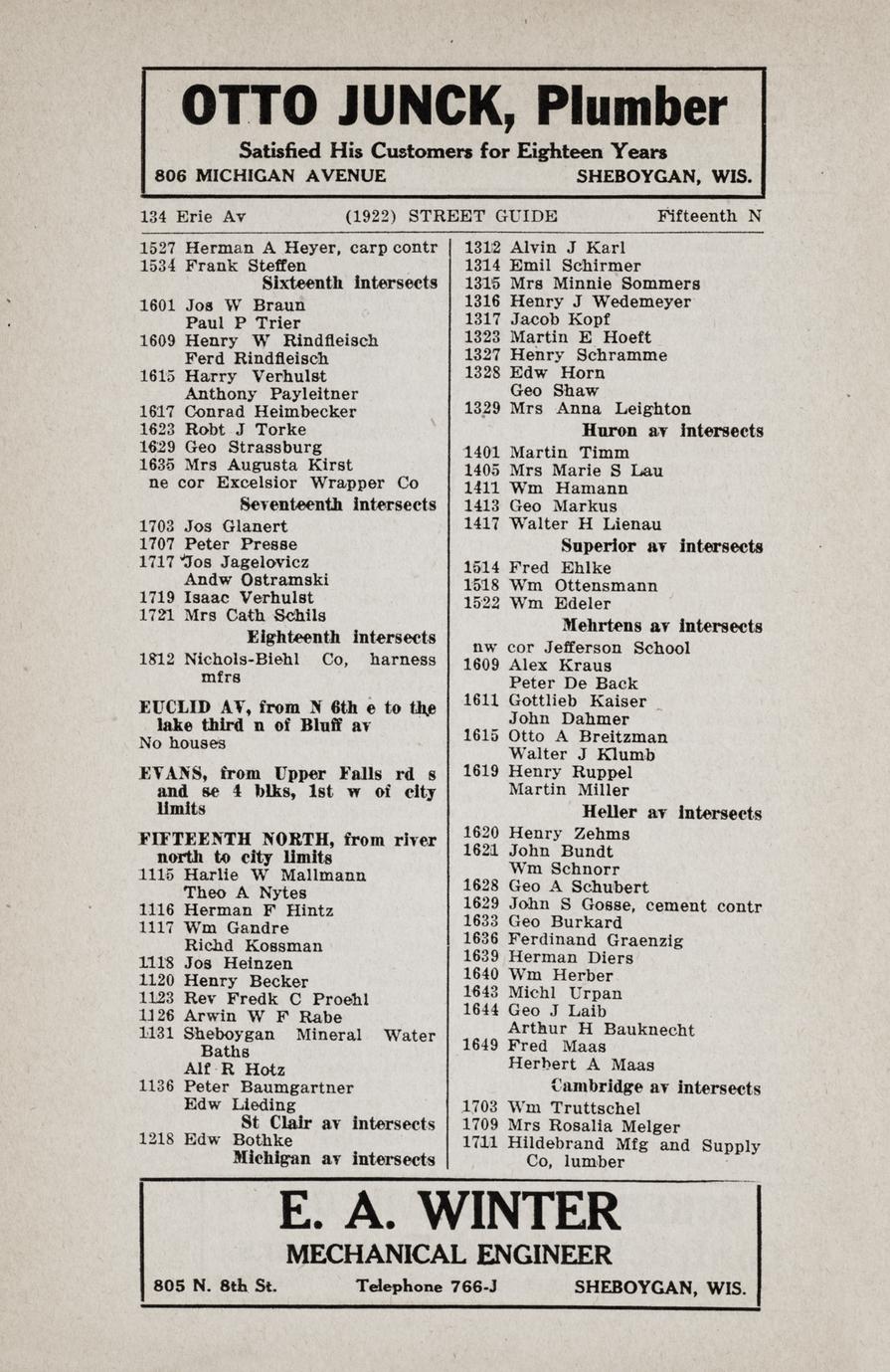 OTTO JUNCK, Plumber

Satisfied His Customers for Eighteen Years

806 MICHIGAN AVENUE SHEBOYGAN, WIS.

134 Erie Av (1922) STREET GUIDE Fifteenth N

1527 Herman A Heyer, carp contr
1534 Frank Steffen
Sixteenth intersects
1601 Jos W Braun
Paul P Trier
1609 Henry W Rindfleisch
Ferd Rindfleisch
1615 Harry Verhulst
Anthony Payleitner
1617 Conrad Heimbecker
1623 Robt J Torke
1629 Geo Strassburg
1635 Mrs Augusta Kirst
ne cor Excelsior Wrapper Co
Seventeenth intersects
1703 Jos Glanert
1707 Peter Presse
1717 Jos Jagelovicz
Andw Ostramski
1719 Isaac Verhulst
1721 Mrs Cath Schils
Eighteenth intersects
1812 Nichols-Biehl Co, harness mfrs

EUCLID AV, from N 6th e to the lake third n of Bluff av
No houses

EVANS, from Upper Falls rd s and se 4 blks, 1st w of city limits

FIFTEENTH NORTH, from river north to city limits
1115 Harlie W Mallmann
Theo A Nytes
1116 Herman F Hintz
1117 Wm Gandre
Richd Kossman
1118 Jos Heinzen
1120 Henry Becker
1123 Rev Fredk C Proehl
1126 Arwin W F Rabe
1131 Sheboygan Mineral Water Baths
Alf R Hotz
1136 Peter Baumgartner
Edw Lieding
St Clair av intersects
1218 Edw Bothke
Michigan av intersects

1312 Alvin J Karl
1314 Emil Schirmer
1315 Mrs Minnie Sommers
1316 Henry J Wedemeyer
1317 Jacob Kopf
1323 Martin E Hoeft
1327 Henry Schramme
1328 Edw Horn
Geo Shaw
1329 Mrs Anna Leighton
Huron av intersects
1401 Martin Timm
1405 Mrs Marie S Lau
1411 Wm Hamann
1413 Geo Markus
1417 Walter H Lienau
Superior av intersects
1514 Fred Ehlke
1518 Wm Ottensmann
1522 Wm Edeler
Mehrtens av intersects
nw cor Jefferson School
1609 Alex Kraus
Peter De Back
1611 Gottlieb Kaiser
John Dahmer
1615 Otto A Breitzman
Walter J Klumb
1619 Henry Ruppel
Martin Miller
Heller av intersects
1620 Henry Zehms
1621 John Bundt
Wm Schnorr
1628 Geo A Schubert
1629 John S Gosse, cement contr
1633 Geo Burkard
1636 Ferdinand Graenzig
1639 Herman Diers
1640 Wm Herber
1643 Michl Urpan
1644 Geo J Laib
Arthur H Bauknecht
1649 Fred Maas
Herbert A Maas
Cambridge av intersects
1703 Wm Truttschel
1709 Mrs Rosalia Melger
1711 Hildebrand Mfg and Supply Co, lumber

E. A. WINTER
MECHANICAL ENGINEER
805 N. 8th St. Telephone 766-J SHEBOYGAN, WIS.